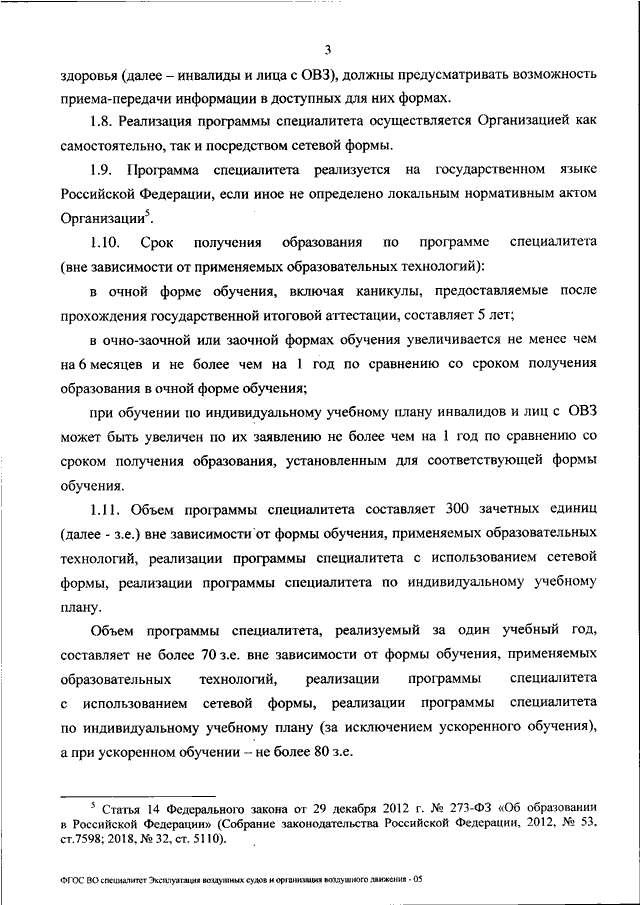 3

здоровья (далее – инвалиды и лица с ОВЗ), должны предусматривать возможность приема-передачи информации в доступных для них формах.

1.8. Реализация программы специалитета осуществляется Организацией как самостоятельно, так и посредством сетевой формы.

1.9. Программа специалитета реализуется на государственном языке Российской Федерации, если иное не определено локальным нормативным актом Организации$^5$.

1.10. Срок получения образования по программе специалитета (вне зависимости от применяемых образовательных технологий):

в очной форме обучения, включая каникулы, предоставляемые после прохождения государственной итоговой аттестации, составляет 5 лет;

в очно-заочной или заочной формах обучения увеличивается не менее чем на 6 месяцев и не более чем на 1 год по сравнению со сроком получения образования в очной форме обучения;

при обучении по индивидуальному учебному плану инвалидов и лиц с ОВЗ может быть увеличен по их заявлению не более чем на 1 год по сравнению со сроком получения образования, установленным для соответствующей формы обучения.

1.11. Объем программы специалитета составляет 300 зачетных единиц (далее - з.е.) вне зависимости от формы обучения, применяемых образовательных технологий, реализации программы специалитета с использованием сетевой формы, реализации программы специалитета по индивидуальному учебному плану.

Объем программы специалитета, реализуемый за один учебный год, составляет не более 70 з.е. вне зависимости от формы обучения, применяемых образовательных технологий, реализации программы специалитета с использованием сетевой формы, реализации программы специалитета по индивидуальному учебному плану (за исключением ускоренного обучения), а при ускоренном обучении – не более 80 з.е.

$^5$ Статья 14 Федерального закона от 29 декабря 2012 г. № 273-ФЗ «Об образовании в Российской Федерации» (Собрание законодательства Российской Федерации, 2012, № 53, ст.7598; 2018, № 32, ст. 5110).

ФГОС ВО специалитет Эксплуатация воздушных судов и организация воздушного движения - 05